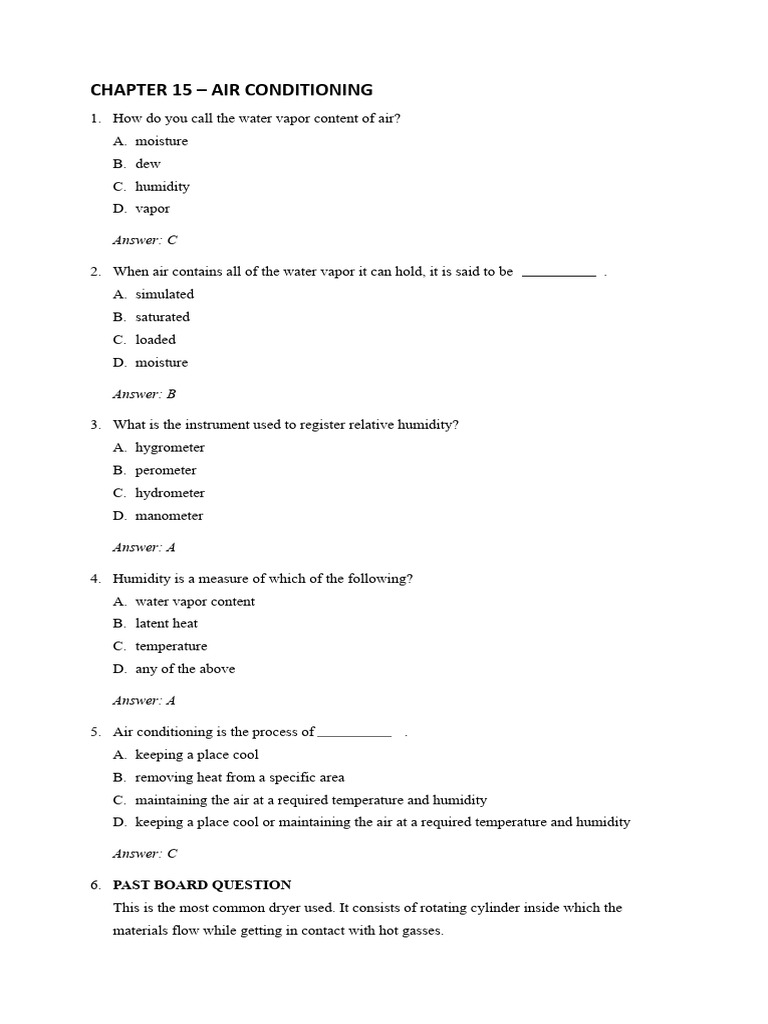 CHAPTER 15 – AIR CONDITIONING

1. How do you call the water vapor content of air?
A. moisture
B. dew
C. humidity
D. vapor

Answer: C

2. When air contains all of the water vapor it can hold, it is said to be __________ .
A. simulated
B. saturated
C. loaded
D. moisture

Answer: B

3. What is the instrument used to register relative humidity?
A. hygrometer
B. perometer
C. hydrometer
D. manometer

Answer: A

4. Humidity is a measure of which of the following?
A. water vapor content
B. latent heat
C. temperature
D. any of the above

Answer: A

5. Air conditioning is the process of __________ .
A. keeping a place cool
B. removing heat from a specific area
C. maintaining the air at a required temperature and humidity
D. keeping a place cool or maintaining the air at a required temperature and humidity

Answer: C

6. PAST BOARD QUESTION
This is the most common dryer used. It consists of rotating cylinder inside which the materials flow while getting in contact with hot gasses.